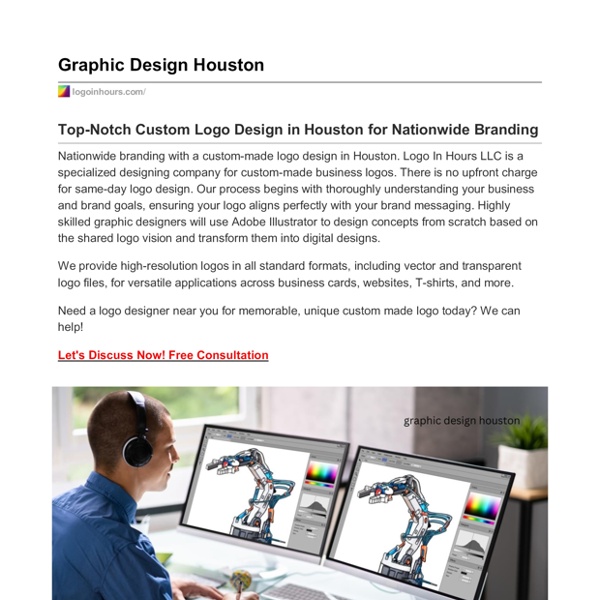 Graphic Design Houston

logoinhours.com/

Top-Notch Custom Logo Design in Houston for Nationwide Branding

Nationwide branding with a custom-made logo design in Houston. Logo In Hours LLC is a specialized designing company for custom-made business logos. There is no upfront charge for same-day logo design. Our process begins with thoroughly understanding your business and brand goals, ensuring your logo aligns perfectly with your brand messaging. Highly skilled graphic designers will use Adobe Illustrator to design concepts from scratch based on the shared logo vision and transform them into digital designs.

We provide high-resolution logos in all standard formats, including vector and transparent logo files, for versatile applications across business cards, websites, T-shirts, and more.

Need a logo designer near you for memorable, unique custom made logo today? We can help!

Let's Discuss Now! Free Consultation

graphic design houston